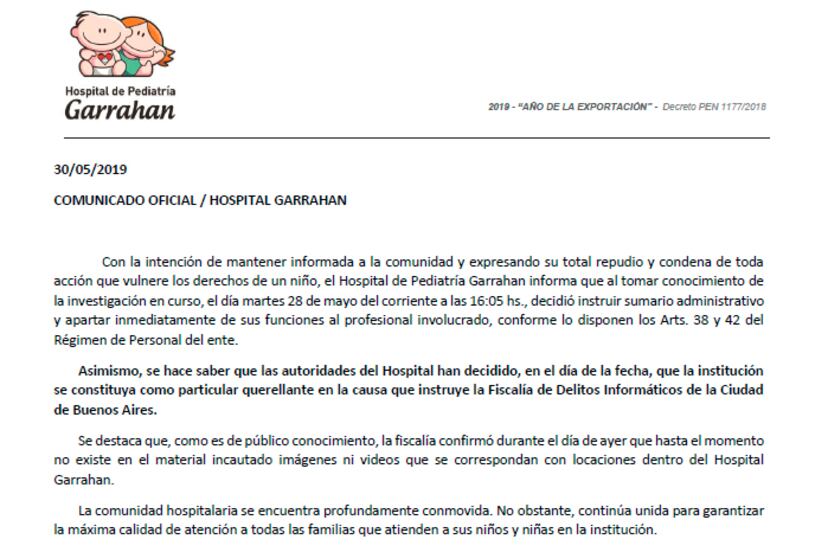 Hospital de Pediatría
Garrahan

2019 - "AÑO DE LA EXPORTACIÓN" - Decreto PEN 1177/2018

30/05/2019

COMUNICADO OFICIAL / HOSPITAL GARRAHAN

Con la intención de mantener informada a la comunidad y expresando su total repudio y condena de toda acción que vulnere los derechos de un niño, el Hospital de Pediatría Garrahan informa que al tomar conocimiento de la investigación en curso, el día martes 28 de mayo del corriente a las 16:05 hs., decidió instruir sumario administrativo y apartar inmediatamente de sus funciones al profesional involucrado, conforme lo disponen los Arts. 38 y 42 del Régimen de Personal del ente.

Asimismo, se hace saber que las autoridades del Hospital han decidido, en el día de la fecha, que la institución se constituya como particular querellante en la causa que instruye la Fiscalía de Delitos Informáticos de la Ciudad de Buenos Aires.

Se destaca que, como es de público conocimiento, la fiscalía confirmó durante el día de ayer que hasta el momento no existe en el material incautado imágenes ni videos que se correspondan con locaciones dentro del Hospital Garrahan.

La comunidad hospitalaria se encuentra profundamente conmovida. No obstante, continúa unida para garantizar la máxima calidad de atención a todas las familias que atienden a sus niños y niñas en la institución.